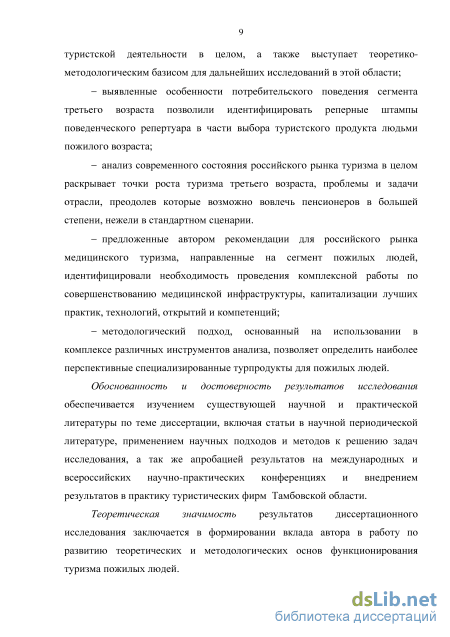 9

туристской деятельности в целом, а также выступает теоретико-методологическим базисом для дальнейших исследований в этой области;

– выявленные особенности потребительского поведения сегмента третьего возраста позволили идентифицировать реперные штампы поведенческого репертуара в части выбора туристского продукта людьми пожилого возраста;

– анализ современного состояния российского рынка туризма в целом раскрывает точки роста туризма третьего возраста, проблемы и задачи отрасли, преодолев которые возможно вовлечь пенсионеров в большей степени, нежели в стандартном сценарии.

– предложенные автором рекомендации для российского рынка медицинского туризма, направленные на сегмент пожилых людей, идентифицировали необходимость проведения комплексной работы по совершенствованию медицинской инфраструктуры, капитализации лучших практик, технологий, открытий и компетенций;

– методологический подход, основанный на использовании в комплексе различных инструментов анализа, позволяет определить наиболее перспективные специализированные турпродукты для пожилых людей.

Обоснованность и достоверность результатов исследования обеспечивается изучением существующей научной и практической литературы по теме диссертации, включая статьи в научной периодической литературе, применением научных подходов и методов к решению задач исследования, а так же апробацией результатов на международных и всероссийских научно-практических конференциях и внедрением результатов в практику туристических фирм Тамбовской области.

Теоретическая значимость результатов диссертационного исследования заключается в формировании вклада автора в работу по развитию теоретических и методологических основ функционирования туризма пожилых людей.

dsLib.net
библиотека диссертаций